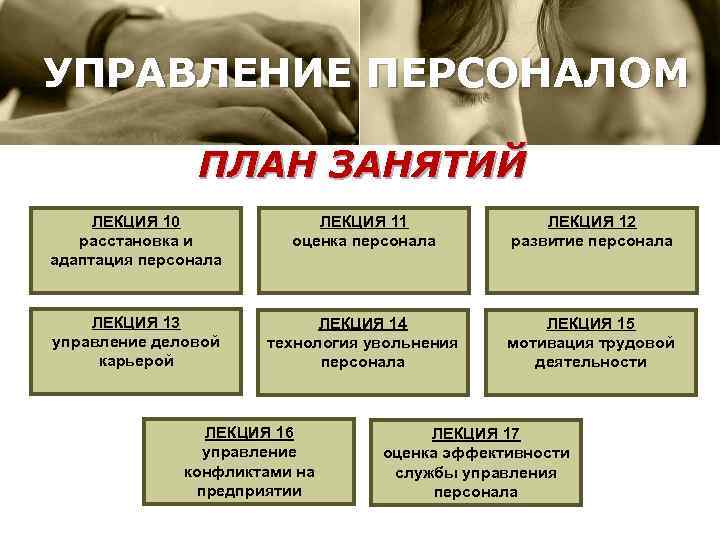 УПРАВЛЕНИЕ ПЕРСОНАЛОМ

ПЛАН ЗАНЯТИЙ

ЛЕКЦИЯ 10
расстановка и адаптация персонала

ЛЕКЦИЯ 11
оценка персонала

ЛЕКЦИЯ 12
развитие персонала

ЛЕКЦИЯ 13
управление деловой карьерой

ЛЕКЦИЯ 14
технология увольнения персонала

ЛЕКЦИЯ 15
мотивация трудовой деятельности

ЛЕКЦИЯ 16
управление конфликтами на предприятии

ЛЕКЦИЯ 17
оценка эффективности службы управления персонала